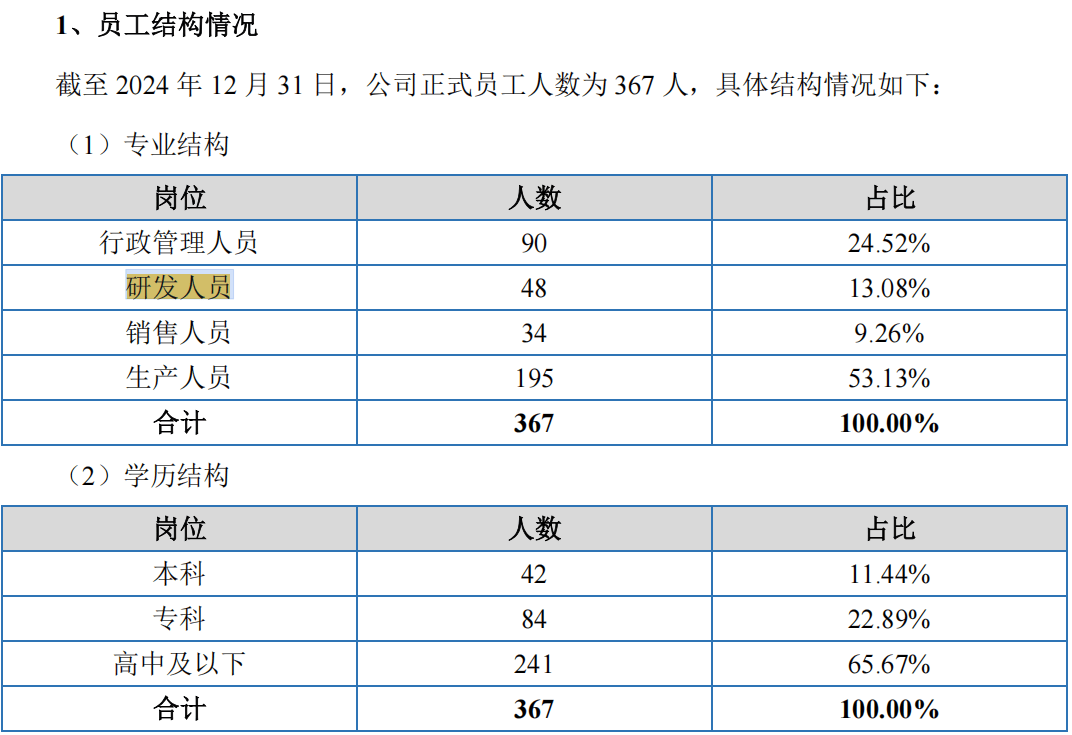 1、员工结构情况

截至2024年12月31日，公司正式员工人数为367人，具体结构情况如下：

（1）专业结构

| 岗位 | 人数 | 占比 |
|---|---|---|
| 行政管理人员 | 90 | 24.52% |
| 研发人员 | 48 | 13.08% |
| 销售人员 | 34 | 9.26% |
| 生产人员 | 195 | 53.13% |
| 合计 | 367 | 100.00% |

（2）学历结构

| 岗位 | 人数 | 占比 |
|---|---|---|
| 本科 | 42 | 11.44% |
| 专科 | 84 | 22.89% |
| 高中及以下 | 241 | 65.67% |
| 合计 | 367 | 100.00% |